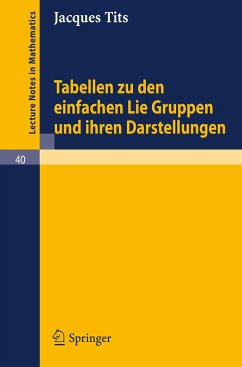 Lecture Notes in Mathematics

Jacques Tits

Tabellen zu den einfachen Lie Gruppen und ihren Darstellungen

40

Springer